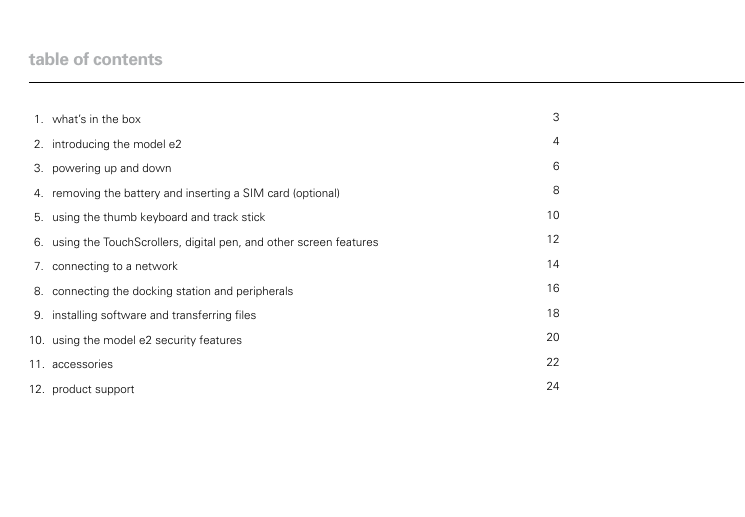 table of contents

1. what's in the box 3
2. introducing the model e2 4
3. powering up and down 6
4. removing the battery and inserting a SIM card (optional) 8
5. using the thumb keyboard and track stick 10
6. using the TouchScrollers, digital pen, and other screen features 12
7. connecting to a network 14
8. connecting the docking station and peripherals 16
9. installing software and transferring files 18
10. using the model e2 security features 20
11. accessories 22
12. product support 24